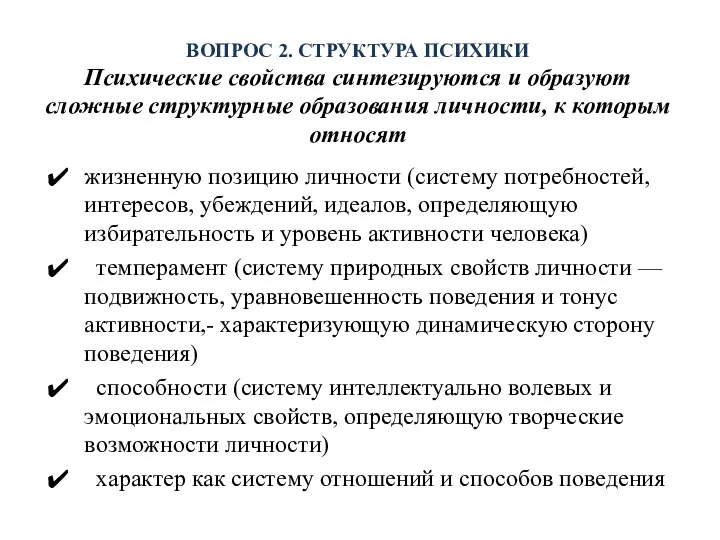 ВОПРОС 2. СТРУКТУРА ПСИХИКИ

Психические свойства синтезируются и образуют сложные структурные образования личности, к которым относят

✔ жизненную позицию личности (систему потребностей, интересов, убеждений, идеалов, определяющую избирательность и уровень активности человека)

✔ темперамент (систему природных свойств личности — подвижность, уравновешенность поведения и тонус активности,- характеризующую динамическую сторону поведения)

✔ способности (систему интеллектуально волевых и эмоциональных свойств, определяющую творческие возможности личности)

✔ характер как систему отношений и способов поведения